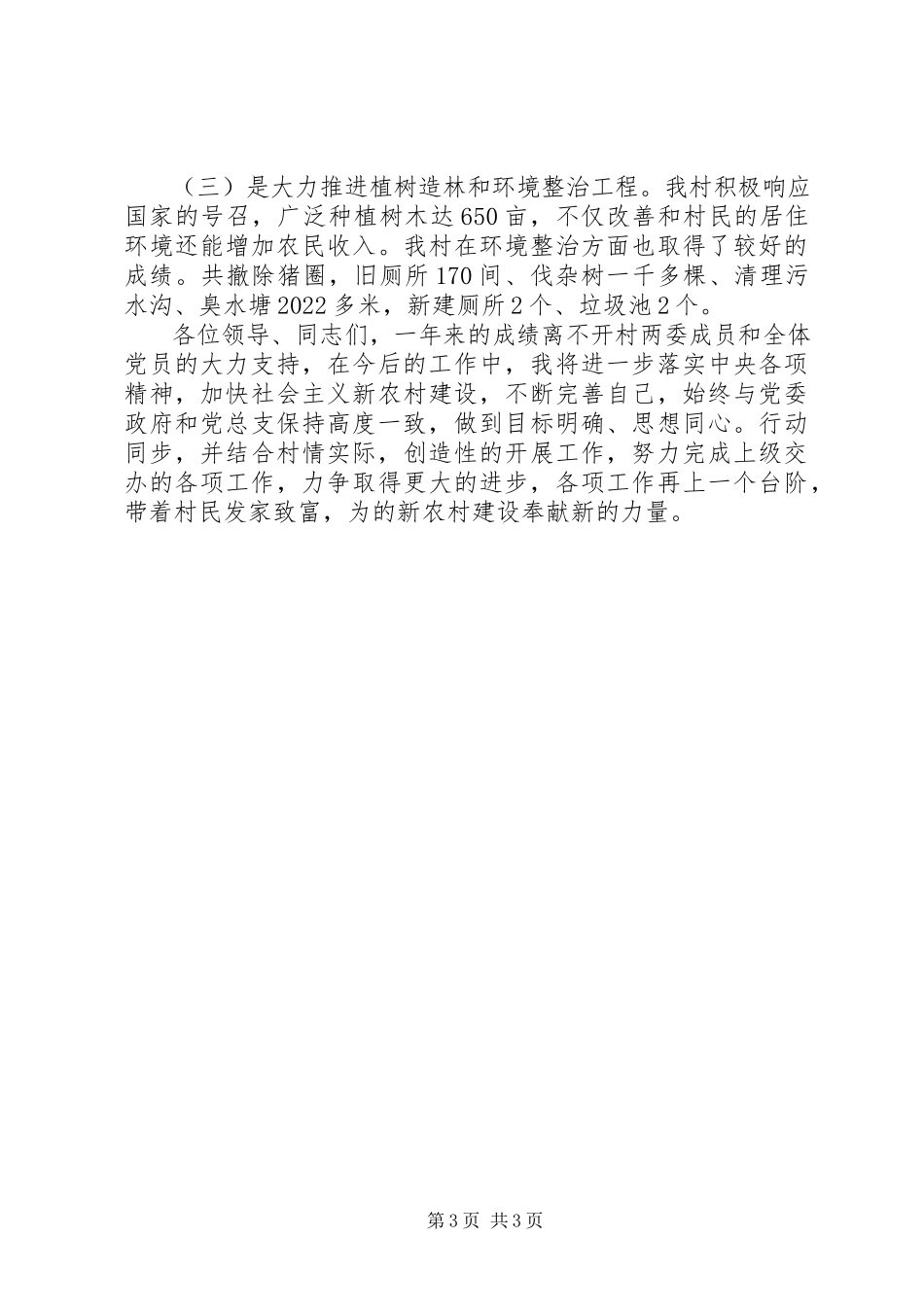 （三）是大力推进植树造林和环境整治工程。我村积极响应国家的号召，广泛种植树木达650亩，不仅改善和村民的居住环境还能增加农民收入。我村在环境整治方面也取得了较好的成绩。共撤除猪圈，旧厕所170间、伐杂树一千多棵、清理污水沟、臭水塘2022多米，新建厕所2个、垃圾池2个。

各位领导、同志们，一年来的成绩离不开村两委成员和全体党员的大力支持，在今后的工作中，我将进一步落实中央各项精神，加快社会主义新农村建设，不断完善自己，始终与党委政府和党总支保持高度一致，做到目标明确、思想同心。行动同步，并结合村情实际，创造性的开展工作，努力完成上级交办的各项工作，力争取得更大的进步，各项工作再上一个台阶，带着村民发家致富，为的新农村建设奉献新的力量。

第3页 共3页